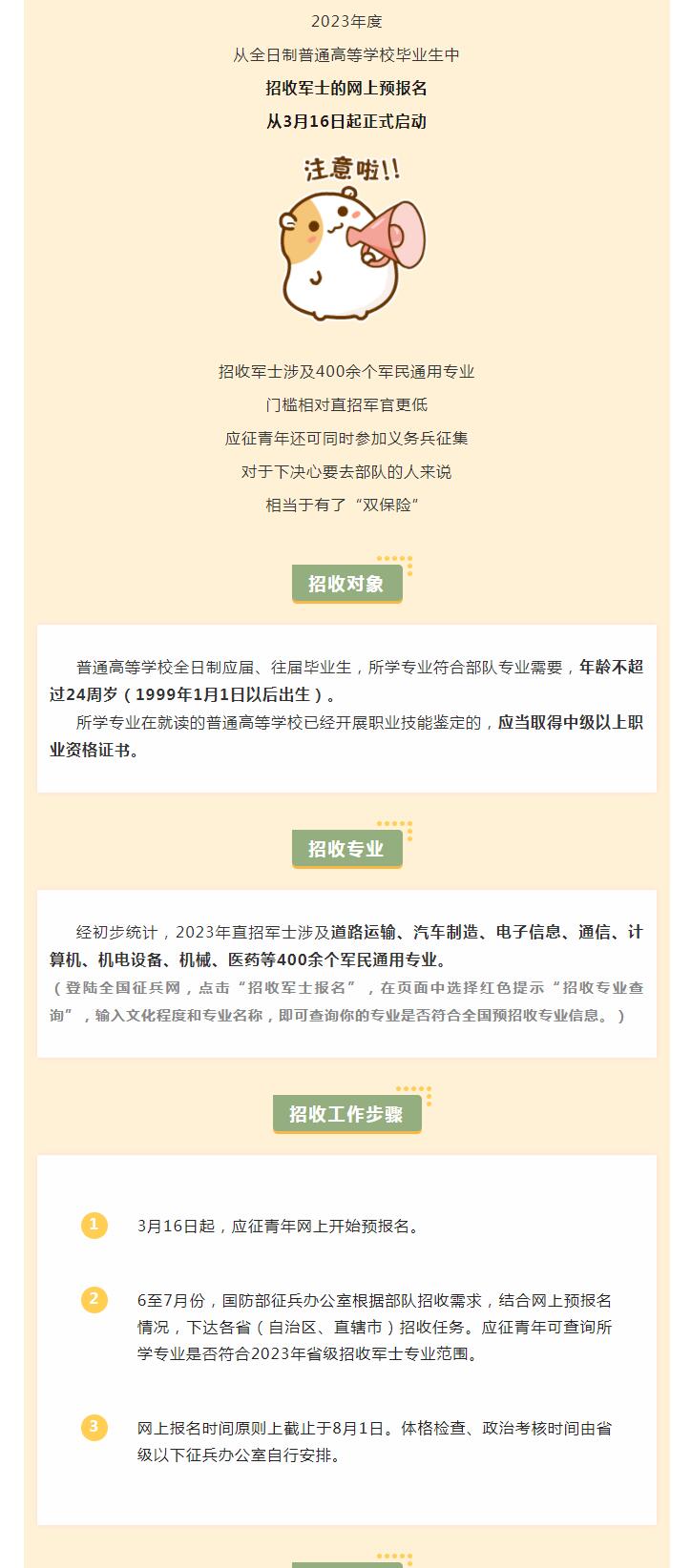 2023年度
从全日制普通高等学校毕业生中
招收军士的网上预报名
从3月16日起正式启动

注意啦!!

招收军士涉及400余个军民通用专业
门槛相对直招军官更低
应征青年还可同时参加义务兵征集
对于下决心要去部队的人来说
相当于有了“双保险”

招收对象

普通高等学校全日制应届、往届毕业生，所学专业符合部队专业需要，年龄不超过24周岁（1999年1月1日以后出生）。

所学专业在就读的普通高等学校已经开展职业技能鉴定的，应当取得中级以上职业资格证书。

招收专业

经初步统计，2023年直招军士涉及道路运输、汽车制造、电子信息、通信、计算机、机电设备、机械、医药等400余个军民通用专业。
（登陆全国征兵网，点击“招收军士报名”，在页面中选择红色提示“招收专业查询”，输入文化程度和专业名称，即可查询你的专业是否符合全国预招收专业信息。）

招收工作步骤

1 3月16日起，应征青年网上开始预报名。

2 6至7月份，国防部征兵办公室根据部队招收需求，结合网上预报名情况，下达各省（自治区、直辖市）招收任务。应征青年可查询所学专业是否符合2023年省级招收军士专业范围。

3 网上报名时间原则上截止于8月1日。体格检查、政治考核时间由省级以下征兵办公室自行安排。